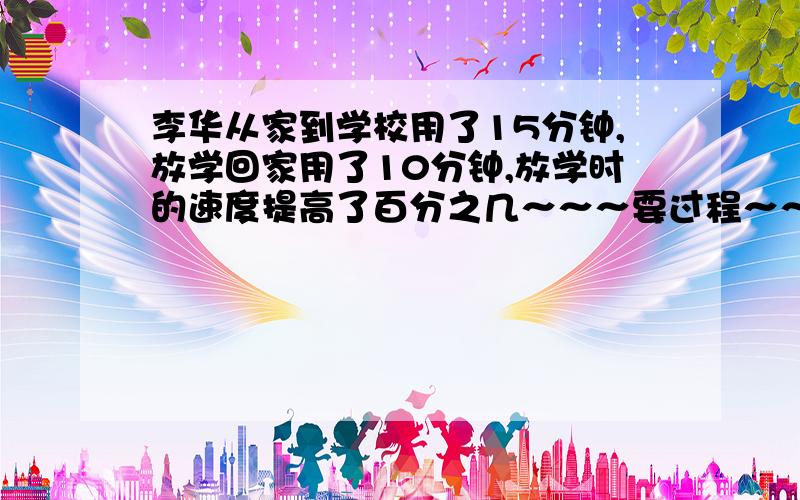 李华从家到学校用了15分钟,放学回家用了10分钟,放学时的速度提高了百分之几~~~要过程~~